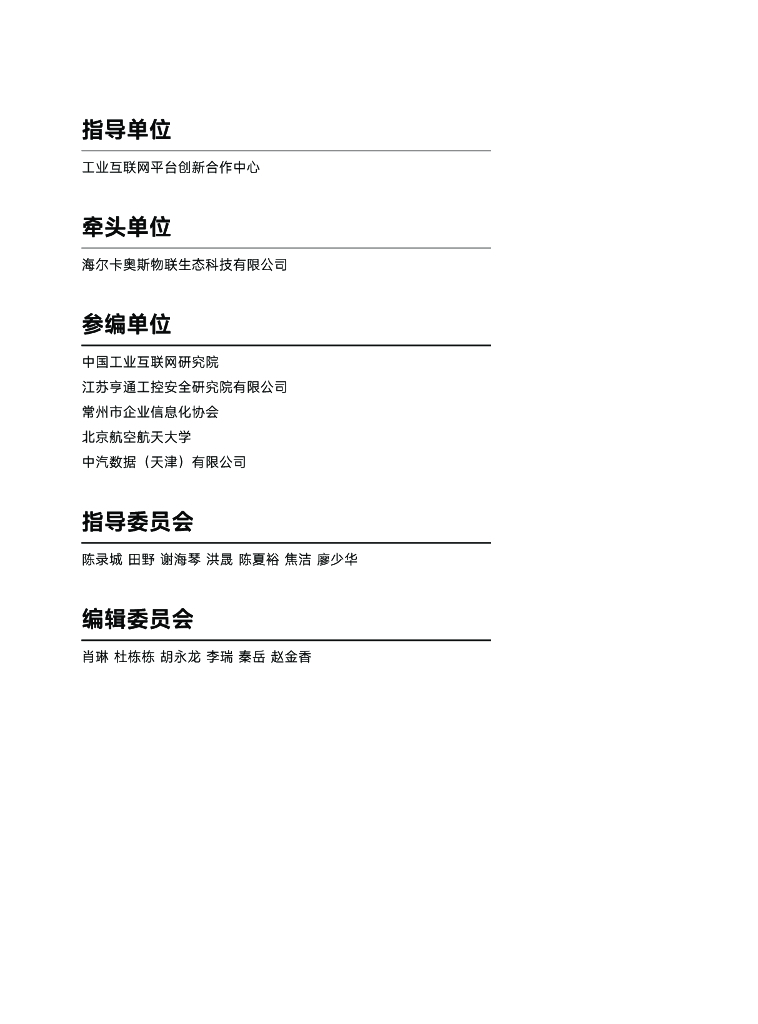 指导单位

工业互联网平台创新合作中心

牵头单位

海尔卡奥斯物联生态科技有限公司

参编单位

中国工业互联网研究院
江苏亨通工控安全研究院有限公司
常州市企业信息化协会
北京航空航天大学
中汽数据（天津）有限公司

指导委员会

陈录城 田野 谢海琴 洪晟 陈夏裕 焦洁 廖少华

编辑委员会

肖琳 杜栋栋 胡永龙 李瑞 秦岳 赵金香